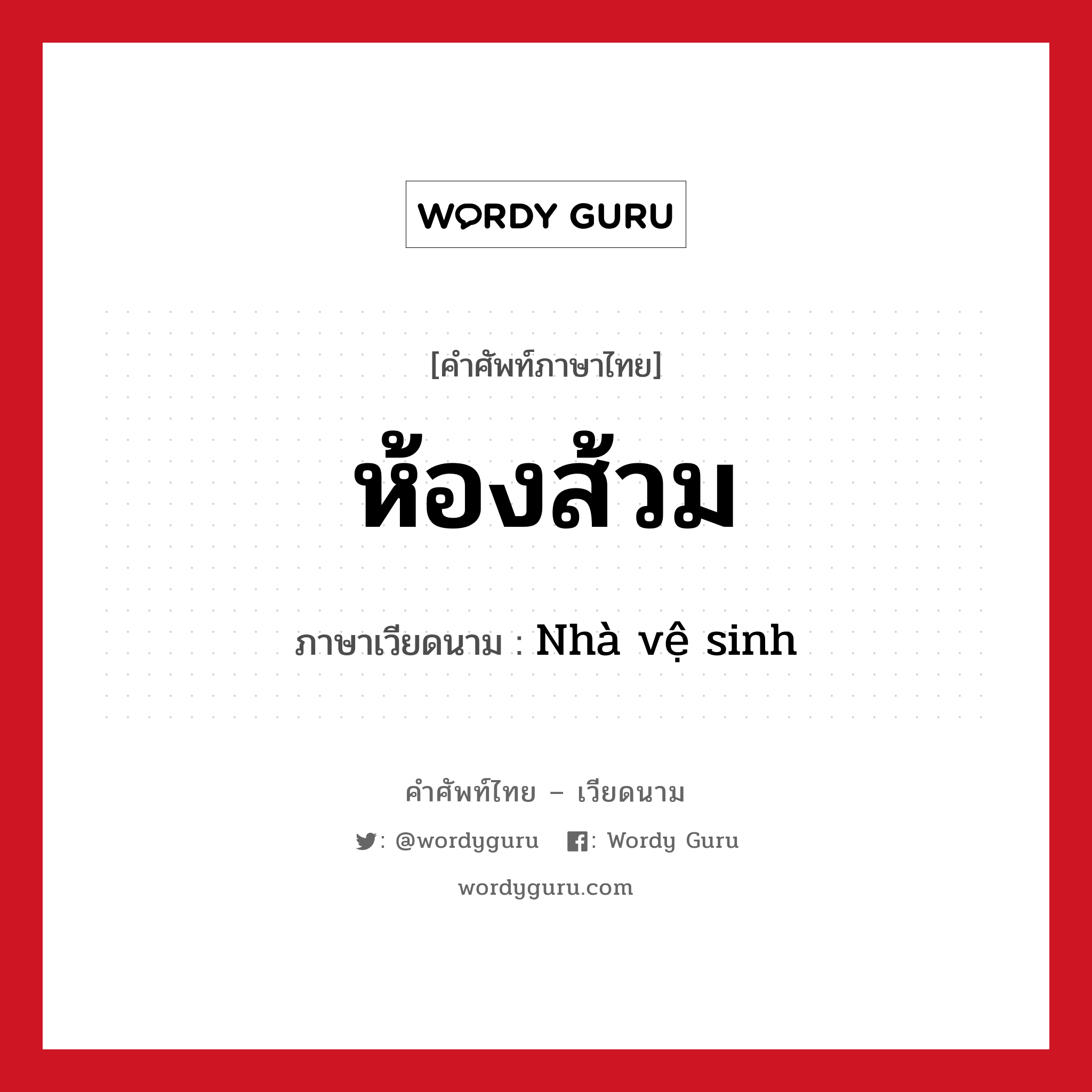 WORDY GURU

[คำศัพท์ภาษาไทย]

ห้องส้วม

ภาษาเวียดนาม : Nhà vệ sinh

คำศัพท์ไทย – เวียดนาม

: @wordyguru : Wordy Guru

wordyguru.com